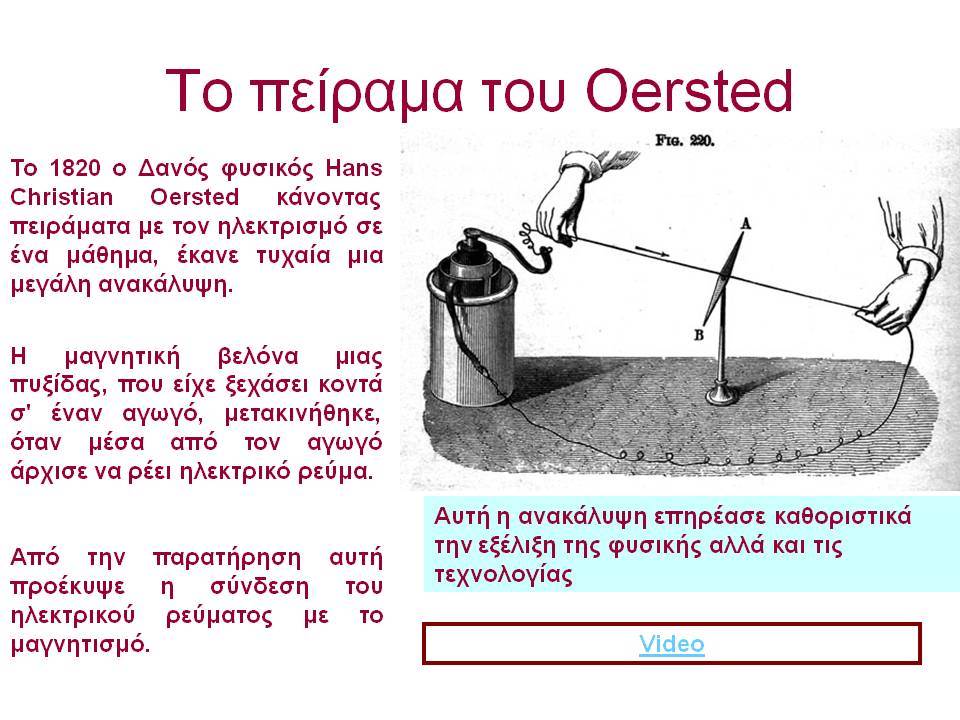 Το πείραμα του Oersted

Το 1820 ο Δανός φυσικός Hans Christian Oersted κάνοντας πειράματα με τον ηλεκτρισμό σε ένα μάθημα, έκανε τυχαία μια μεγάλη ανακάλυψη.

Η μαγνητική βελόνα μιας πυξίδας, που είχε ξεχάσει κοντά σ' έναν αγωγό, μετακινήθηκε, όταν μέσα από τον αγωγό άρχισε να ρέει ηλεκτρικό ρεύμα.

Από την παρατήρηση αυτή προέκυψε η σύνδεση του ηλεκτρικού ρεύματος με το μαγνητισμό.

FIG. 220.

A

B

Αυτή η ανακάλυψη επηρέασε καθοριστικά την εξέλιξη της φυσικής αλλά και τις τεχνολογίας

Video